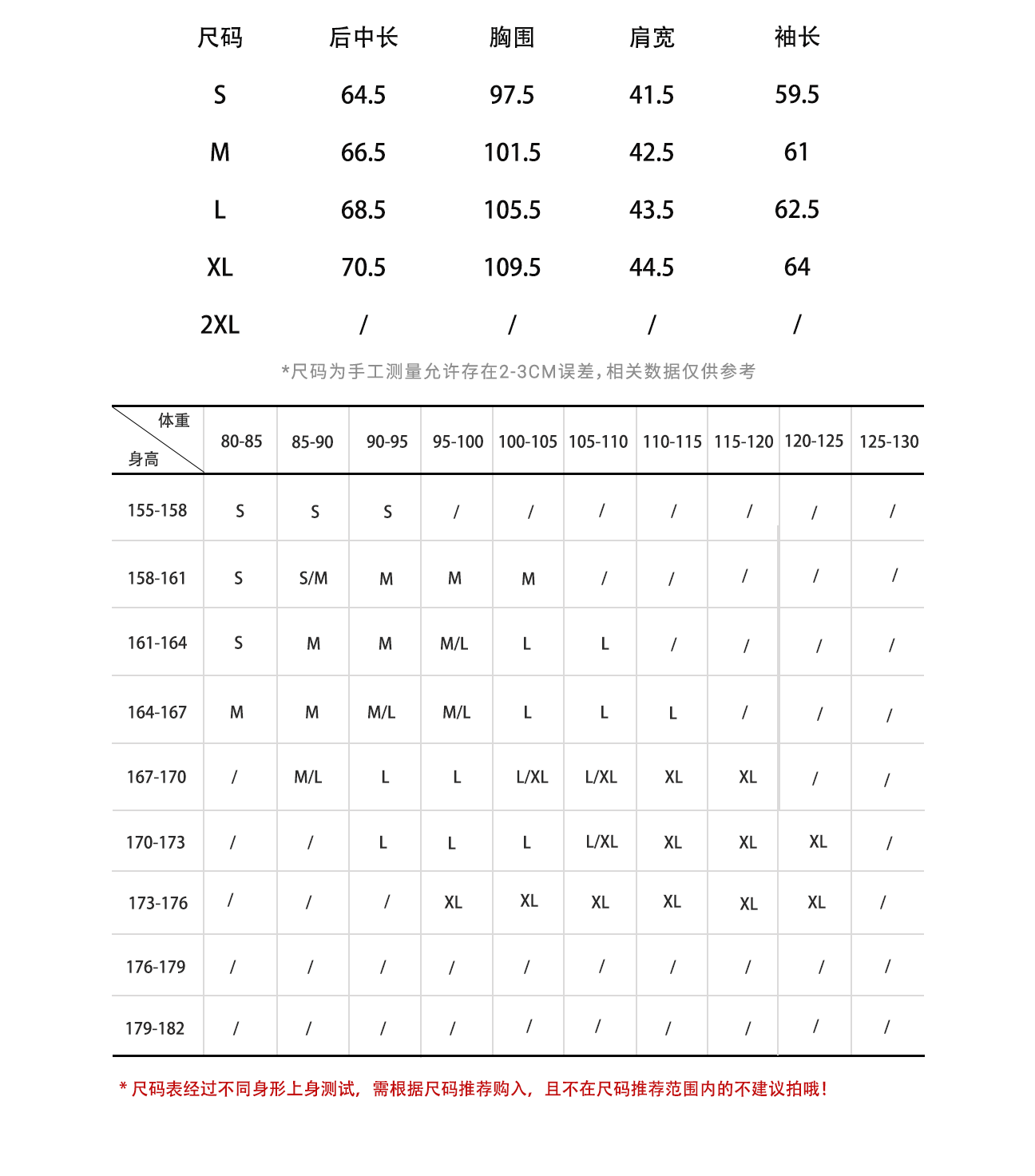 | 尺码 | 后中长 | 胸围 | 肩宽 | 袖长 |
|---|---|---|---|---|
| S | 64.5 | 97.5 | 41.5 | 59.5 |
| M | 66.5 | 101.5 | 42.5 | 61 |
| L | 68.5 | 105.5 | 43.5 | 62.5 |
| XL | 70.5 | 109.5 | 44.5 | 64 |
| 2XL | / | / | / | / |

*尺码为手工测量允许存在2-3CM误差,相关数据仅供参考

| 体重 身高 | 80-85 | 85-90 | 90-95 | 95-100 | 100-105 | 105-110 | 110-115 | 115-120 | 120-125 | 125-130 |
|---|---|---|---|---|---|---|---|---|---|---|
| 155-158 | S | S | S | / | / | / | / | / | / | / |
| 158-161 | S | S/M | M | M | M | / | / | / | / | / |
| 161-164 | S | M | M | M/L | L | L | / | / | / | / |
| 164-167 | M | M | M/L | M/L | L | L | L | / | / | / |
| 167-170 | / | M/L | L | L | L/XL | L/XL | XL | XL | / | / |
| 170-173 | / | / | L | L | L | L/XL | XL | XL | XL | / |
| 173-176 | / | / | / | XL | XL | XL | XL | XL | XL | / |
| 176-179 | / | / | / | / | / | / | / | / | / | / |
| 179-182 | / | / | / | / | / | / | / | / | / | / |

* 尺码表经过不同身形上身测试，需根据尺码推荐购入，且不在尺码推荐范围内的不建议拍哦！